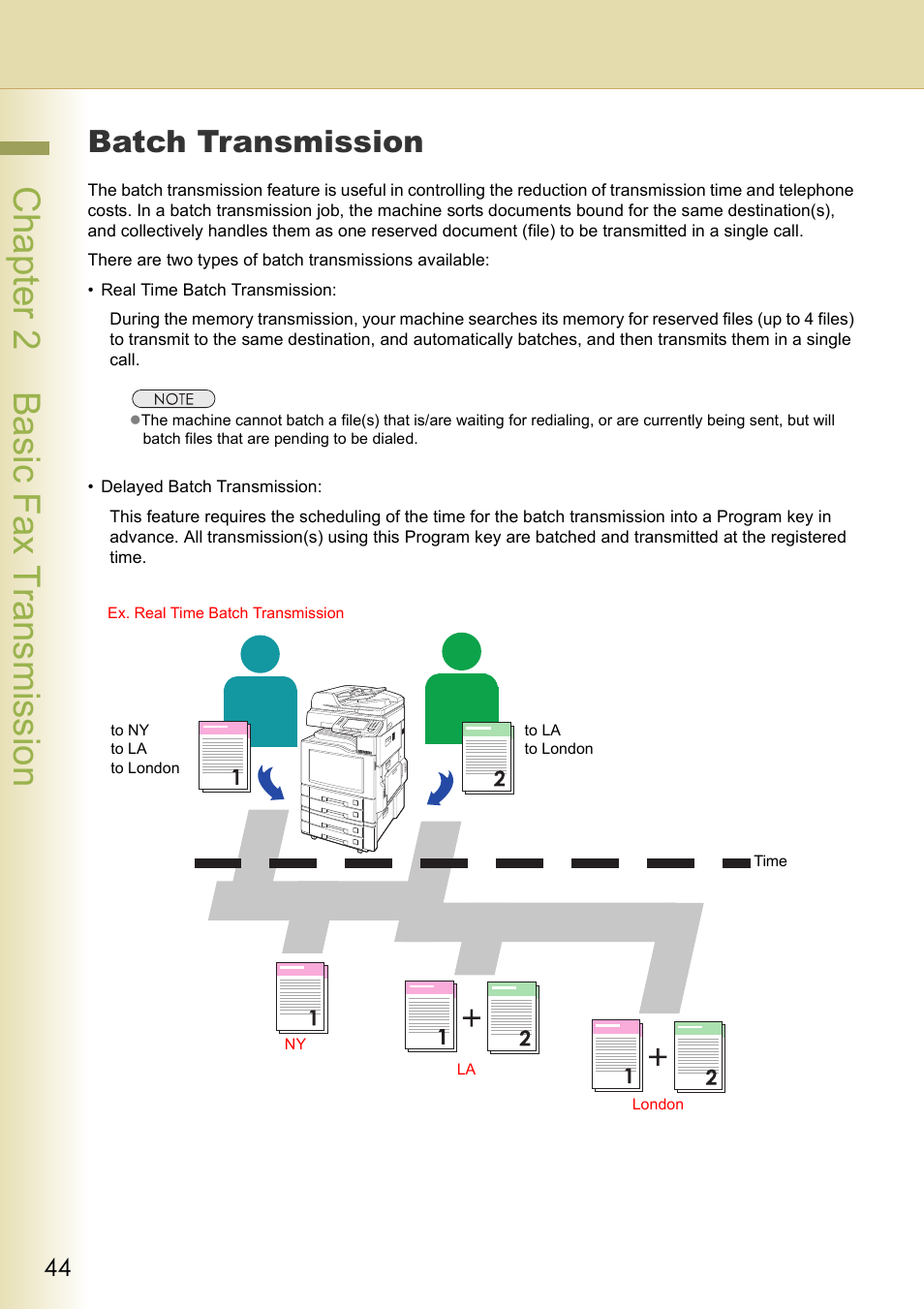 Chapter 2 Basic Fax Transmission

Batch Transmission

The batch transmission feature is useful in controlling the reduction of transmission time and telephone costs. In a batch transmission job, the machine sorts documents bound for the same destination(s), and collectively handles them as one reserved document (file) to be transmitted in a single call.

There are two types of batch transmissions available:

• Real Time Batch Transmission:

During the memory transmission, your machine searches its memory for reserved files (up to 4 files) to transmit to the same destination, and automatically batches, and then transmits them in a single call.

NOTE
●The machine cannot batch a file(s) that is/are waiting for redialing, or are currently being sent, but will batch files that are pending to be dialed.

• Delayed Batch Transmission:

This feature requires the scheduling of the time for the batch transmission into a Program key in advance. All transmission(s) using this Program key are batched and transmitted at the registered time.

Ex. Real Time Batch Transmission

to NY
to LA
to London

1

to LA
to London

2

Time

1
NY

1 + 2
LA

1 + 2
London

44